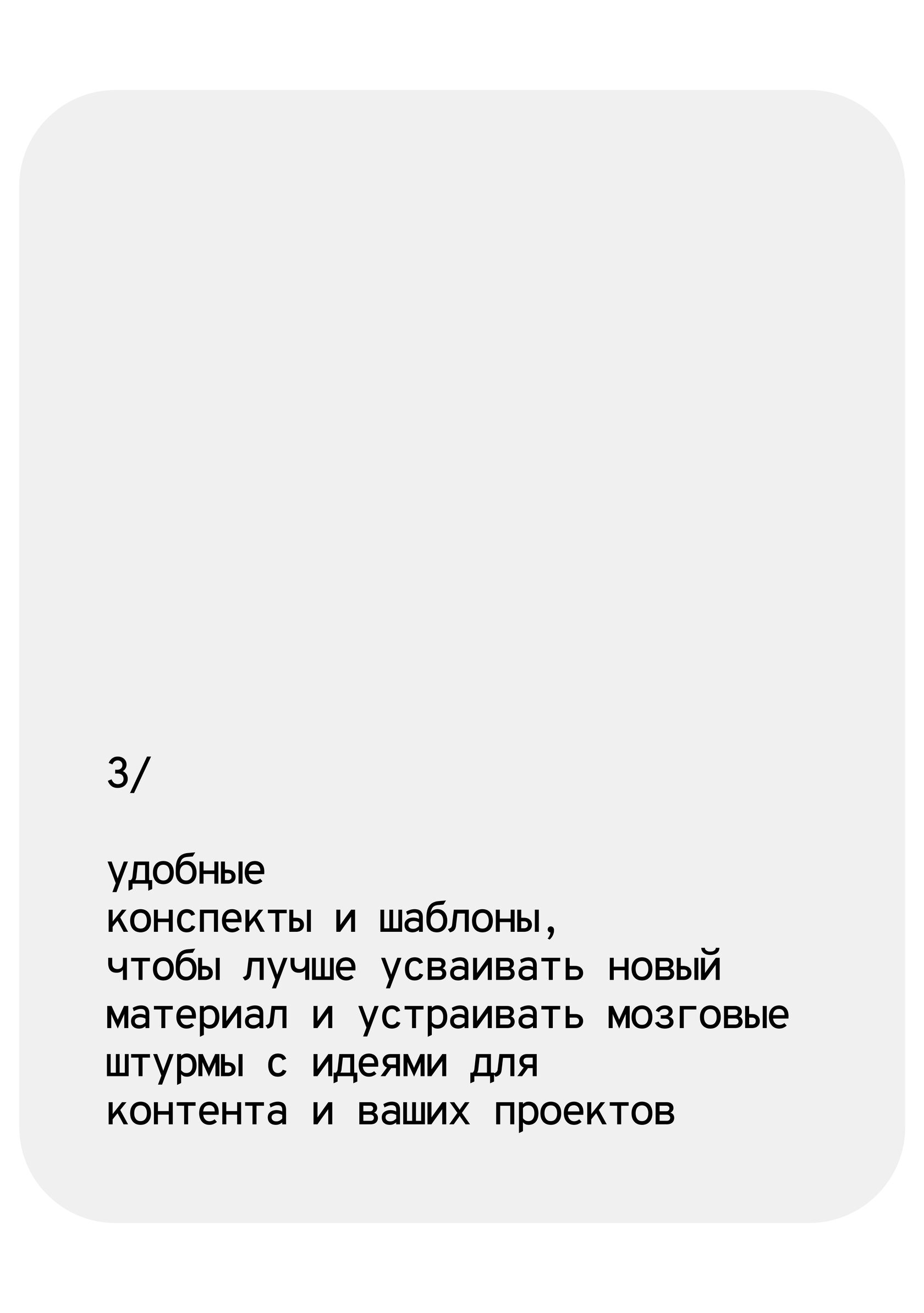 3/

удобные конспекты и шаблоны, чтобы лучше усваивать новый материал и устраивать мозговые штурмы с идеями для контента и ваших проектов